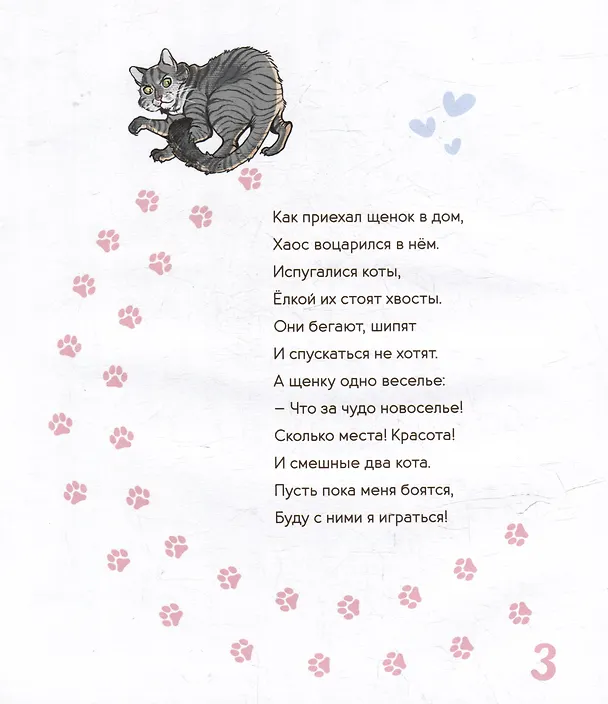 Как приехал щенок в дом,
Хаос воцарился в нём.
Испугалися коты,
Ёлкой их стоят хвосты.
Они бегают, шипят
И спускаться не хотят.
А щенку одно веселье:
– Что за чудо новоселье!
Сколько места! Красота!
И смешные два кота.
Пусть пока меня боятся,
Буду с ними я играться!

3